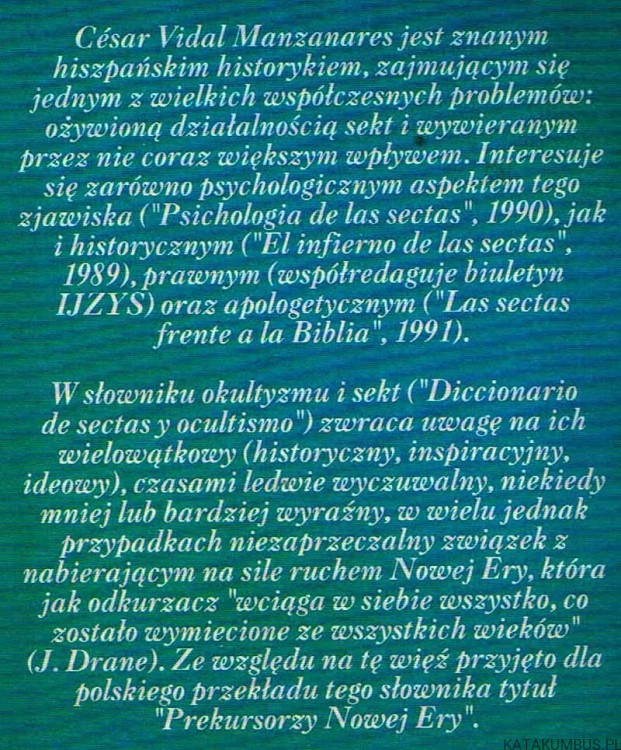 César Vidal Manzanares jest znanym hiszpańskim historykiem, zajmującym się jednym z wielkich współczesnych problemów: ożywioną działalnością sekt i wywieranym przez nie coraz większym wpływem. Interesuje się zarówno psychologicznym aspektem tego zjawiska ("Psichologia de las sectas", 1990), jak i historycznym ("El infierno de las sectas", 1989), prawnym (współredaguje biuletyn IJZYS) oraz apologetycznym ("Las sectas frente a la Biblia", 1991).

W słowniku okultyzmu i sekt ("Diccionario de sectas y ocultismo") zwraca uwagę na ich wielowątkowy (historyczny, inspiracyjny, ideowy), czasami ledwie wyczuwalny, niekiedy mniej lub bardziej wyraźny, w wielu jednak przypadkach niezaprzeczalny związek z nabierającym na sile ruchem Nowej Ery, która jak odkurzacz "wciąga w siebie wszystko, co zostało wymiecione ze wszystkich wieków" (J. Drane). Ze względu na tę więź przyjęto dla polskiego przekładu tego słownika tytuł "Prekursorzy Nowej Ery".

KATAKUMBUS.PL